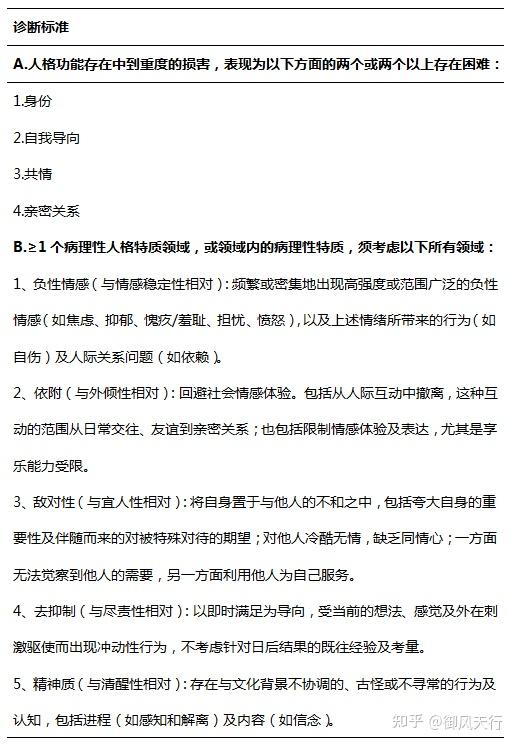 诊断标准

A.人格功能存在中到重度的损害，表现为以下方面的两个或两个以上存在困难：

1.身份

2.自我导向

3.共情

4.亲密关系

B.≥1个病理性人格特质领域，或领域内的病理性特质，须考虑以下所有领域：

1、负性情感（与情感稳定性相对）：频繁或密集地出现高强度或范围广泛的负性情感（如焦虑、抑郁、愧疚/羞耻、担忧、愤怒），以及上述情绪所带来的行为（如自伤）及人际关系问题（如依赖）。

2、依附（与外倾性相对）：回避社会情感体验。包括从人际互动中撤离，这种互动的范围从日常交往、友谊到亲密关系；也包括限制情感体验及表达，尤其是享乐能力受限。

3、敌对性（与宜人性相对）：将自身置于与他人的不和之中，包括夸大自身的重要性及伴随而来的对被特殊对待的期望；对他人冷酷无情，缺乏同情心；一方面无法觉察到他人的需要，另一方面利用他人为自己服务。

4、去抑制（与尽责性相对）：以即时满足为导向，受当前的想法、感觉及外在刺激驱使而出现冲动性行为，不考虑针对日后结果的既往经验及考量。

5、精神质（与清醒性相对）：存在与文化背景不协调的、古怪或不寻常的行为及认知，包括进程（如感知和解离）及内容（如信念）。

知乎 @御风天行